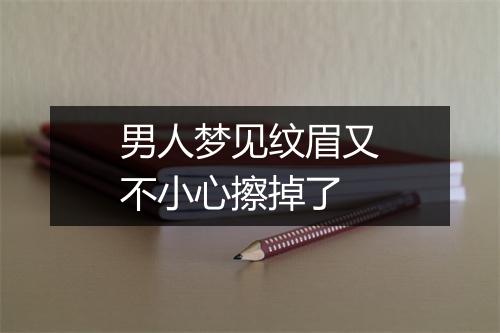 男人梦见纹眉又不小心擦掉了